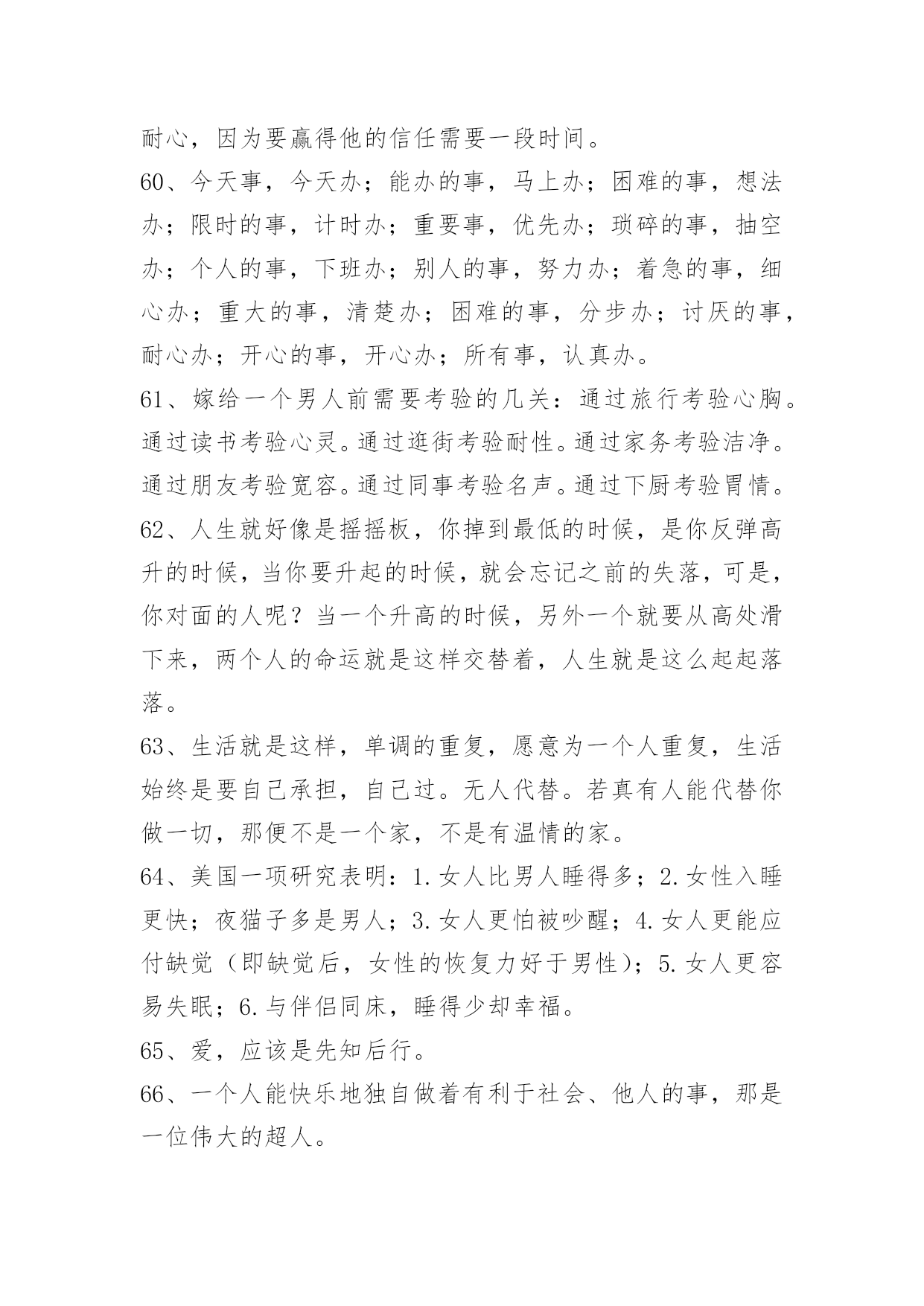 耐心，因为要赢得他的信任需要一段时间。

60、今天事，今天办；能办的事，马上办；困难的事，想法办；限时的事，计时办；重要事，优先办；琐碎的事，抽空办；个人的事，下班办；别人的事，努力办；着急的事，细心办；重大的事，清楚办；困难的事，分步办；讨厌的事，耐心办；开心的事，开心办；所有事，认真办。

61、嫁给一个男人前需要考验的几关：通过旅行考验心胸。通过读书考验心灵。通过逛街考验耐性。通过家务考验洁净。通过朋友考验宽容。通过同事考验名声。通过下厨考验胃情。

62、人生就好像是摇摇板，你掉到最低的时候，是你反弹高升的时候，当你要升起的时候，就会忘记之前的失落，可是，你对面的人呢？当一个升高的时候，另外一个就要从高处滑下来，两个人的命运就是这样交替着，人生就是这么起起落落。

63、生活就是这样，单调的重复，愿意为一个人重复，生活始终是要自己承担，自己过。无人代替。若真有人能代替你做一切，那便不是一个家，不是有温情的家。

64、美国一项研究表明：1.女人比男人睡得多；2.女性入睡更快；夜猫子多是男人；3.女人更怕被吵醒；4.女人更能应付缺觉（即缺觉后，女性的恢复力好于男性）；5.女人更容易失眠；6.与伴侣同床，睡得少却幸福。

65、爱，应该是先知后行。

66、一个人能快乐地独自做着有利于社会、他人的事，那是一位伟大的超人。